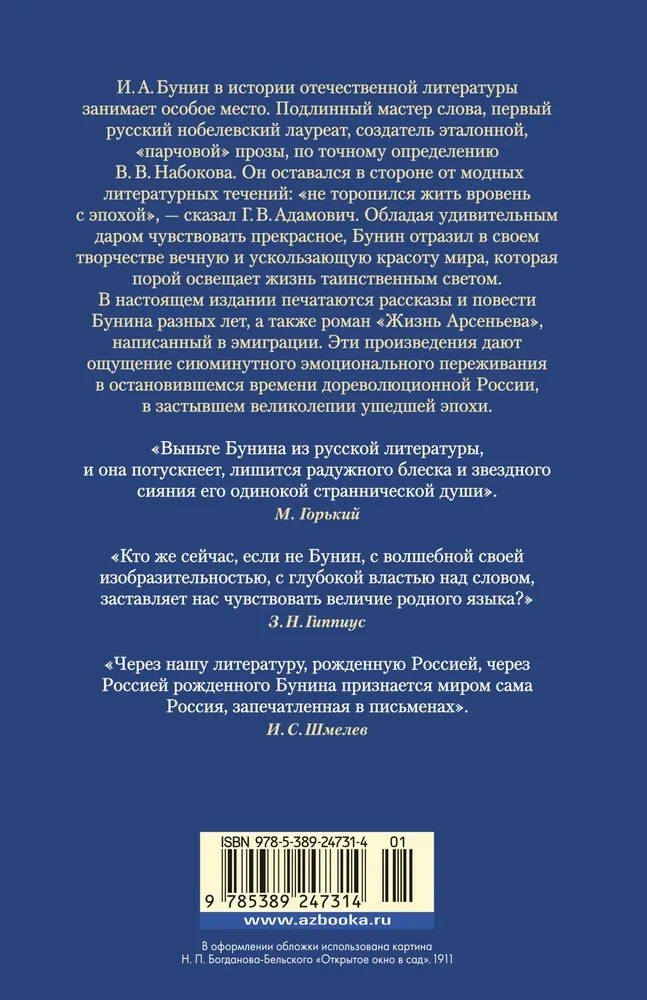 И. А. Бунин в истории отечественной литературы занимает особое место. Подлинный мастер слова, первый русский нобелевский лауреат, создатель эталонной, «парчовой» прозы, по точному определению В. В. Набокова. Он оставался в стороне от модных литературных течений: «не торопился жить вровень с эпохой», — сказал Г. В. Адамович. Обладая удивительным даром чувствовать прекрасное, Бунин отразил в своем творчестве вечную и ускользающую красоту мира, которая порой освещает жизнь таинственным светом.

В настоящем издании печатаются рассказы и повести Бунина разных лет, а также роман «Жизнь Арсеньева», написанный в эмиграции. Эти произведения дают ощущение сиюминутного эмоционального переживания в остановившемся времени дореволюционной России, в застывшем великолепии ушедшей эпохи.

«Выньте Бунина из русской литературы, и она потускнеет, лишится радужного блеска и звездного сияния его одинокой страннической души».
М. Горький

«Кто же сейчас, если не Бунин, с волшебной своей изобразительностью, с глубокой властью над словом, заставляет нас чувствовать величие родного языка?»
З. Н. Гиппиус

«Через нашу литературу, рожденную Россией, через Россией рожденного Бунина признается миром сама Россия, запечатленная в письменах».
И. С. Шмелев

ISBN 978-5-389-24731-4 01

9 785389 247314

www.azbooka.ru

В оформлении обложки использована картина Н. П. Богданова-Бельского «Открытое окно в сад». 1911